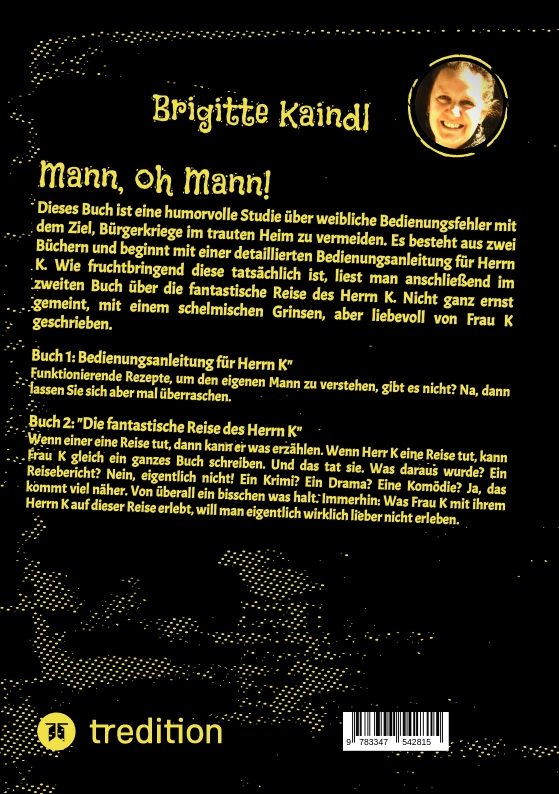 Brigitte Kaindl

Mann, oh Mann!

Dieses Buch ist eine humorvolle Studie über weibliche Bedienungsfehler mit dem Ziel, Bürgerkriege im trauten Heim zu vermeiden. Es besteht aus zwei Büchern und beginnt mit einer detaillierten Bedienungsanleitung für Herrn K. Wie fruchtbringend diese tatsächlich ist, liest man anschließend im zweiten Buch über die fantastische Reise des Herrn K. Nicht ganz ernst gemeint, mit einem schelmischen Grinsen, aber liebevoll von Frau K geschrieben.

Buch 1: Bedienungsanleitung für Herrn K"
Funktionierende Rezepte, um den eigenen Mann zu verstehen, gibt es nicht? Na, dann lassen Sie sich aber mal überraschen.

Buch 2: "Die fantastische Reise des Herrn K"
Wenn einer eine Reise tut, dann kann er was erzählen. Wenn Herr K eine Reise tut, kann Frau K gleich ein ganzes Buch schreiben. Und das tat sie. Was daraus wurde? Ein Reisebericht? Nein, eigentlich nicht! Ein Krimi? Ein Drama? Eine Komödie? Ja, das kommt viel näher. Von überall ein bisschen was halt. Immerhin: Was Frau K mit ihrem Herrn K auf dieser Reise erlebt, will man eigentlich wirklich lieber nicht erleben.

tredition

9 783347 542815